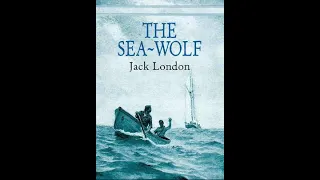 THE
SEA~WOLF
Jack London